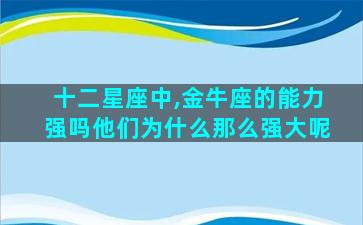 十二星座中,金牛座的能力强吗他们为什么那么强大呢